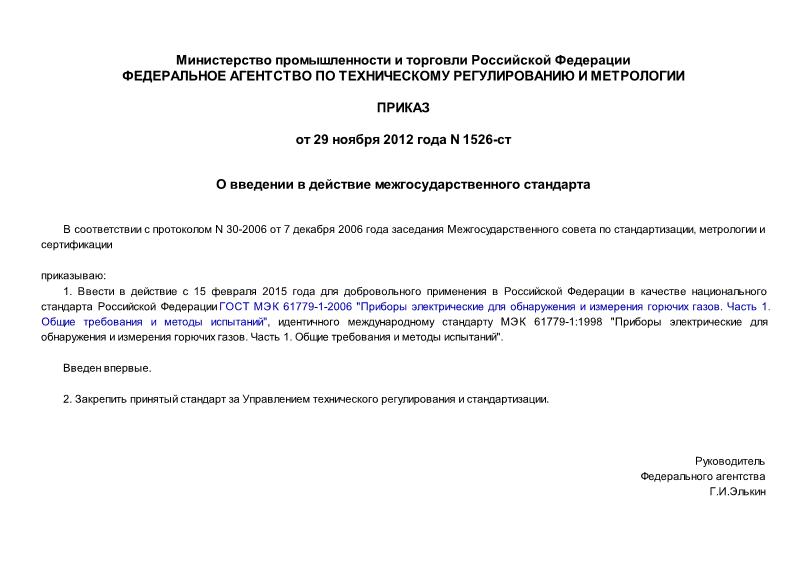 Министерство промышленности и торговли Российской Федерации
ФЕДЕРАЛЬНОЕ АГЕНТСТВО ПО ТЕХНИЧЕСКОМУ РЕГУЛИРОВАНИЮ И МЕТРОЛОГИИ

ПРИКАЗ

от 29 ноября 2012 года N 1526-ст

О введении в действие межгосударственного стандарта

В соответствии с протоколом N 30-2006 от 7 декабря 2006 года заседания Межгосударственного совета по стандартизации, метрологии и сертификации

приказываю:

1. Ввести в действие с 15 февраля 2015 года для добровольного применения в Российской Федерации в качестве национального стандарта Российской Федерации ГОСТ МЭК 61779-1-2006 "Приборы электрические для обнаружения и измерения горючих газов. Часть 1. Общие требования и методы испытаний", идентичного международному стандарту МЭК 61779-1:1998 "Приборы электрические для обнаружения и измерения горючих газов. Часть 1. Общие требования и методы испытаний".

Введен впервые.

2. Закрепить принятый стандарт за Управлением технического регулирования и стандартизации.

Руководитель
Федерального агентства
Г.И.Элькин